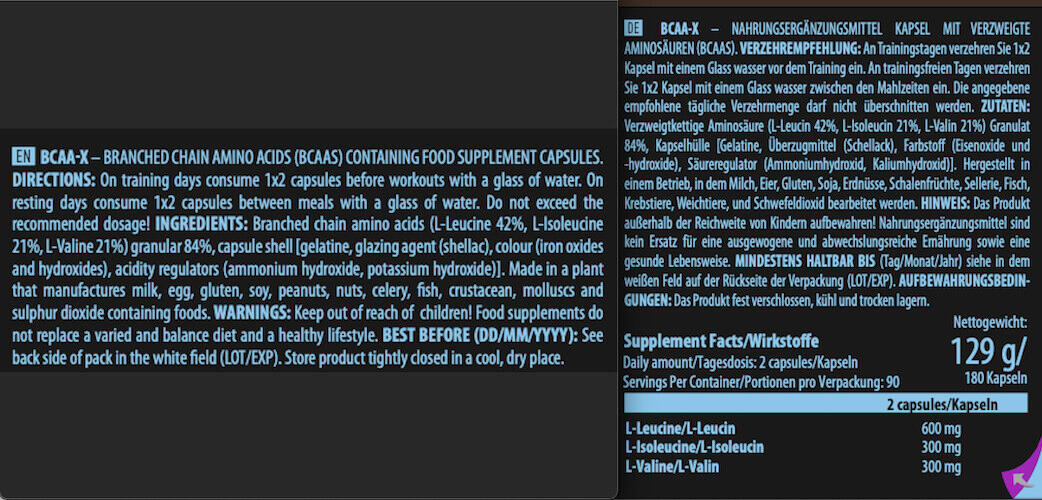 EN BCAA-X – BRANCHED CHAIN AMINO ACIDS (BCAAS) CONTAINING FOOD SUPPLEMENT CAPSULES. DIRECTIONS: On training days consume 1x2 capsules before workouts with a glass of water. On resting days consume 1x2 capsules between meals with a glass of water. Do not exceed the recommended dosage! INGREDIENTS: Branched chain amino acids (L-Leucine 42%, L-Isoleucine 21%, L-Valine 21%) granular 84%, capsule shell [gelatine, glazing agent (shellac), colour (iron oxides and hydroxides), acidity regulators (ammonium hydroxide, potassium hydroxide)]. Made in a plant that manufactures milk, egg, gluten, soy, peanuts, nuts, celery, fish, crustacean, molluscs and sulphur dioxide containing foods. WARNINGS: Keep out of reach of children! Food supplements do not replace a varied and balance diet and a healthy lifestyle. BEST BEFORE (DD/MM/YYYY): See back side of pack in the white field (LOT/EXP). Store product tightly closed in a cool, dry place.

DE BCAA-X – NAHRUNGSERGÄNZUNGSMITTEL KAPSEL MIT VERZWEIGTE AMINOSÄUREN (BCAAS). VERZEHREMPFEHLUNG: An Trainingstagen verzehren Sie 1x2 Kapsel mit einem Glass wasser vor dem Training ein. An trainingsfreien Tagen verzehren Sie 1x2 Kapsel mit einem Glass wasser zwischen den Mahlzeiten ein. Die angegebene empfohlene tägliche Verzehrmenge darf nicht überschnitten werden. ZUTATEN: Verzweigtkettige Aminosäure (L-Leucin 42%, L-Isoleucin 21%, L-Valin 21%) Granulat 84%, Kapselhülle [Gelatine, Überzugmittel (Schellack), Farbstoff (Eisenoxide und -hydroxide), Säureregulator (Ammoniumhydroxid, Kaliumhydroxid)]. Hergestellt in einem Betrieb, in dem Milch, Eier, Gluten, Soja, Erdnüsse, Schalenfrüchte, Sellerie, Fisch, Krebstiere, Weichtiere, und Schwefeldioxid bearbeitet werden. HINWEIS: Das Produkt außerhalb der Reichweite von Kindern aufbewahren! Nahrungsergänzungsmittel sind kein Ersatz für eine ausgewogene und abwechslungsreiche Ernährung sowie eine gesunde Lebensweise. MINDESTENS HALTBAR BIS (Tag/Monat/Jahr) siehe in dem weißen Feld auf der Rückseite der Verpackung (LOT/EXP). AUFBEWAHRUNGSBEDINGUNGEN: Das Produkt fest verschlossen, kühl und trocken lagern.

Supplement Facts/Wirkstoffe
Daily amount/Tagesdosis: 2 capsules/Kapseln
Servings Per Container/Portionen pro Verpackung: 90

Nettogewicht:
129 g/
180 Kapseln

| | 2 capsules/Kapseln |
|---|---|
| L-Leucine/L-Leucin | 600 mg |
| L-Isoleucine/L-Isoleucin | 300 mg |
| L-Valine/L-Valin | 300 mg |